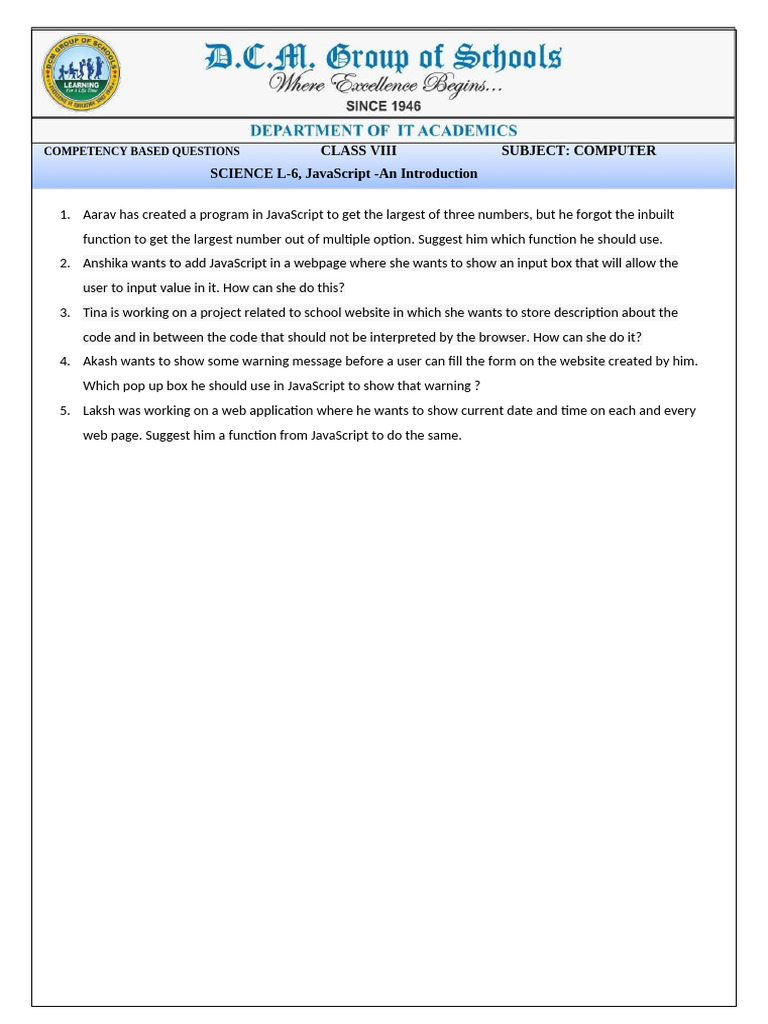 DCM GROUP OF SCHOOLS
LEARNING

D.C.M. Group of Schools
Where Excellence Begins...
SINCE 1946

DEPARTMENT OF IT ACADEMICS

COMPETENCY BASED QUESTIONS CLASS VIII SUBJECT: COMPUTER SCIENCE L-6, JavaScript -An Introduction

1. Aarav has created a program in JavaScript to get the largest of three numbers, but he forgot the inbuilt function to get the largest number out of multiple option. Suggest him which function he should use.
2. Anshika wants to add JavaScript in a webpage where she wants to show an input box that will allow the user to input value in it. How can she do this?
3. Tina is working on a project related to school website in which she wants to store description about the code and in between the code that should not be interpreted by the browser. How can she do it?
4. Akash wants to show some warning message before a user can fill the form on the website created by him. Which pop up box he should use in JavaScript to show that warning ?
5. Laksh was working on a web application where he wants to show current date and time on each and every web page. Suggest him a function from JavaScript to do the same.